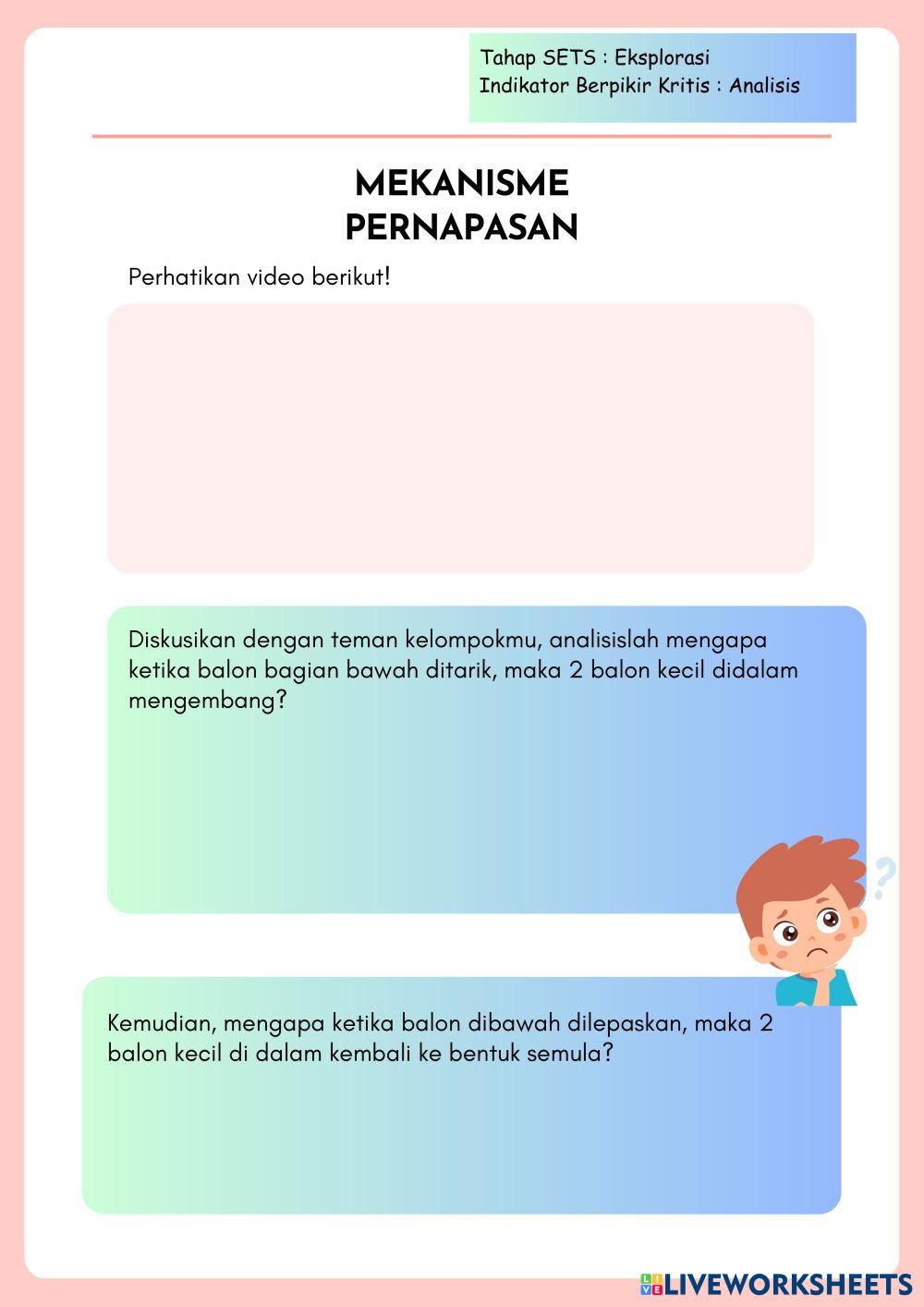 Tahap SETS : Eksplorasi
Indikator Berpikir Kritis : Analisis

MEKANISME PERNAPASAN

Perhatikan video berikut!

Diskusikan dengan teman kelompokmu, analisislah mengapa ketika balon bagian bawah ditarik, maka 2 balon kecil didalam mengembang?

Kemudian, mengapa ketika balon dibawah dilepaskan, maka 2 balon kecil di dalam kembali ke bentuk semula?

LIVEWORKSHEETS